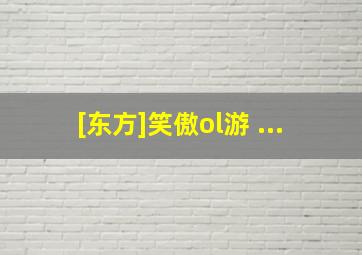 [东方]笑傲ol游 ...